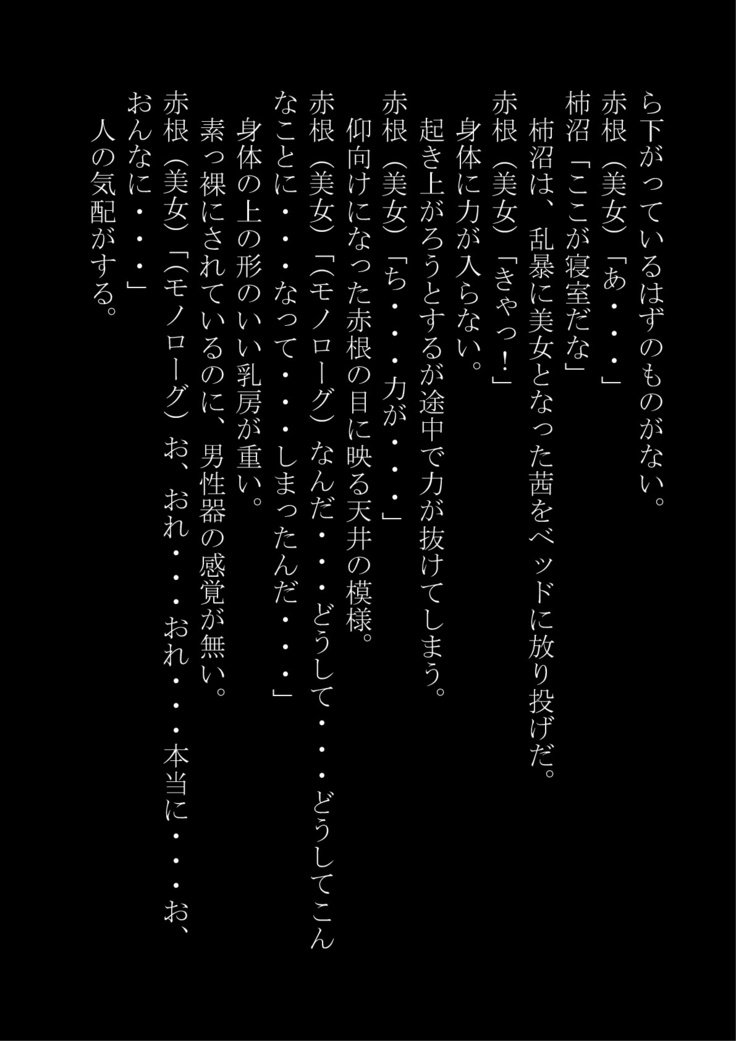 ら下がっているはずのものがない。
赤根（美女）「あ・・・」
柿沼「ここが寝室だな」
　柿沼は、乱暴に美女となった茜をベッドに放り投げだ。
赤根（美女）「きゃっ！」
　身体に力が入らない。
　起き上がろうとするが途中で力が抜けてしまう。
赤根（美女）「ち・・・力が・・・」
　仰向けになった赤根の目に映る天井の模様。
赤根（美女）「（モノローグ）なんだ・・・どうして・・・どうしてこんなことに・・・なって・・・しまったんだ・・・」
　身体の上の形のいい乳房が重い。
　素っ裸にされているのに、男性器の感覚が無い。
赤根（美女）「（モノローグ）お、おれ・・・おれ・・・本当に・・・お、おんなに・・・」
　人の気配がする。